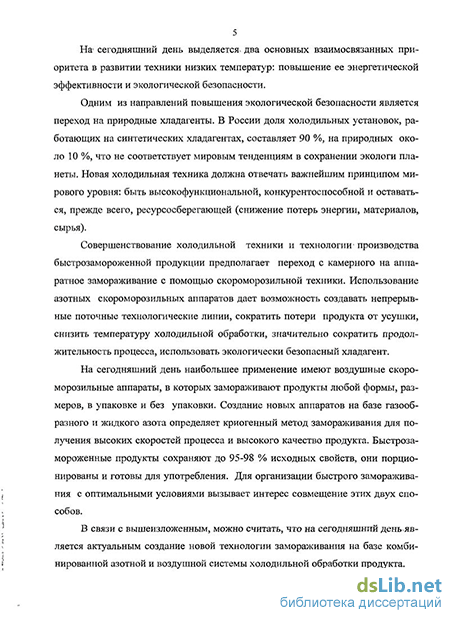 5

На сегодняшний день выделяется два основных взаимосвязанных приоритета в развитии техники низких температур: повышение ее энергетической эффективности и экологической безопасности.

Одним из направлений повышения экологической безопасности является переход на природные хладагенты. В России доля холодильных установок, работающих на синтетических хладагентах, составляет 90 %, на природных около 10 %, что не соответствует мировым тенденциям в сохранении экологи планеты. Новая холодильная техника должна отвечать важнейшим принципом мирового уровня: быть высокофункциональной, конкурентоспособной и оставаться, прежде всего, ресурсосберегающей (снижение потерь энергии, материалов, сырья).

Совершенствование холодильной техники и технологии производства быстрозамороженной продукции предполагает переход с камерного на аппаратное замораживание с помощью скороморозильной техники. Использование азотных скороморозильных аппаратов дает возможность создавать непрерывные поточные технологические линии, сократить потери продукта от усушки, снизить температуру холодильной обработки, значительно сократить продолжительность процесса, использовать экологически безопасный хладагент.

На сегодняшний день наибольшее применение имеют воздушные скороморозильные аппараты, в которых замораживают продукты любой формы, размеров, в упаковке и без упаковки. Создание новых аппаратов на базе газообразного и жидкого азота определяет криогенный метод замораживания для получения высоких скоростей процесса и высокого качество продукта. Быстрозамороженные продукты сохраняют до 95-98 % исходных свойств, они порционированы и готовы для употребления. Для организации быстрого замораживания с оптимальными условиями вызывает интерес совмещение этих двух способов.

В связи с вышеизложенным, можно считать, что на сегодняшний день является актуальным создание новой технологии замораживания на базе комбинированной азотной и воздушной системы холодильной обработки продукта.

dsLib.net
библиотека диссертаций